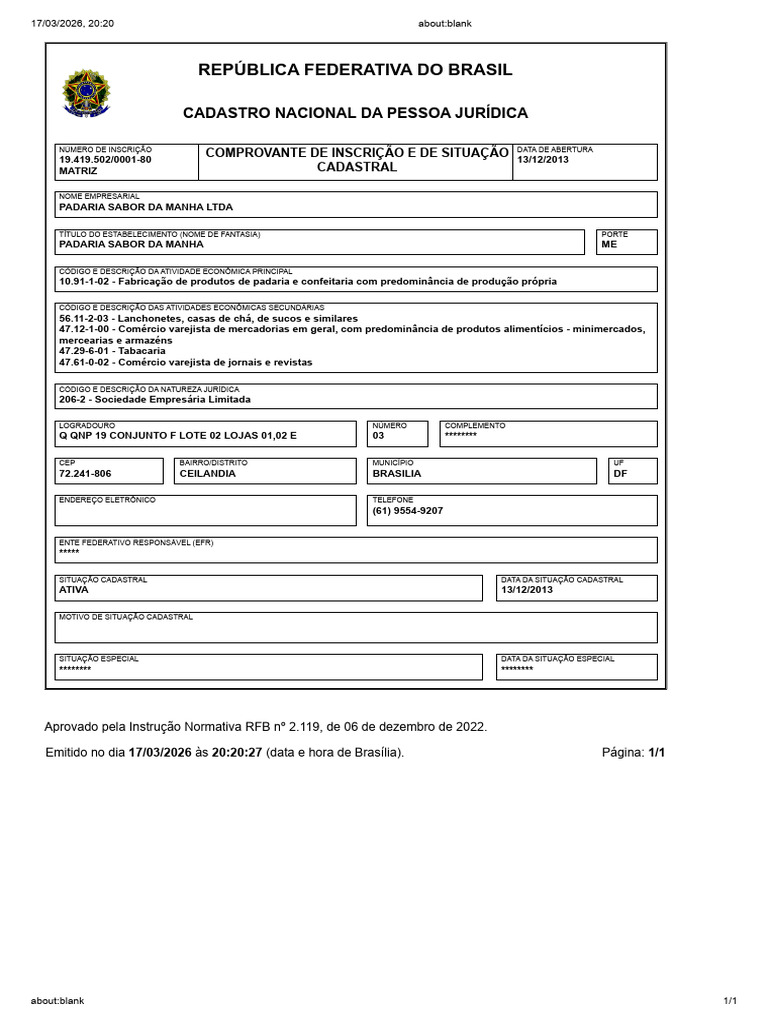 17/03/2026, 20:20

about:blank

REPÚBLICA FEDERATIVA DO BRASIL

CADASTRO NACIONAL DA PESSOA JURÍDICA

NÚMERO DE INSCRIÇÃO
19.419.502/0001-80
MATRIZ

COMPROVANTE DE INSCRIÇÃO E DE SITUAÇÃO CADASTRAL

DATA DE ABERTURA
13/12/2013

NOME EMPRESARIAL
PADARIA SABOR DA MANHA LTDA

TÍTULO DO ESTABELECIMENTO (NOME DE FANTASIA)
PADARIA SABOR DA MANHA

PORTE
ME

CÓDIGO E DESCRIÇÃO DA ATIVIDADE ECONÔMICA PRINCIPAL
10.91-1-02 - Fabricação de produtos de padaria e confeitaria com predominância de produção própria

CÓDIGO E DESCRIÇÃO DAS ATIVIDADES ECONÔMICAS SECUNDÁRIAS
56.11-2-03 - Lanchonetes, casas de chá, de sucos e similares
47.12-1-00 - Comércio varejista de mercadorias em geral, com predominância de produtos alimentícios - minimercados, mercearias e armazéns
47.29-6-01 - Tabacaria
47.61-0-02 - Comércio varejista de jornais e revistas

CÓDIGO E DESCRIÇÃO DA NATUREZA JURÍDICA
206-2 - Sociedade Empresária Limitada

LOGRADOURO
Q QNP 19 CONJUNTO F LOTE 02 LOJAS 01,02 E

NÚMERO
03

COMPLEMENTO
********

CEP
72.241-806

BAIRRO/DISTRITO
CEILANDIA

MUNICÍPIO
BRASILIA

UF
DF

ENDEREÇO ELETRÔNICO

TELEFONE
(61) 9554-9207

ENTE FEDERATIVO RESPONSÁVEL (EFR)
*****

SITUAÇÃO CADASTRAL
ATIVA

DATA DA SITUAÇÃO CADASTRAL
13/12/2013

MOTIVO DE SITUAÇÃO CADASTRAL

SITUAÇÃO ESPECIAL
********

DATA DA SITUAÇÃO ESPECIAL
********

Aprovado pela Instrução Normativa RFB nº 2.119, de 06 de dezembro de 2022.

Emitido no dia 17/03/2026 às 20:20:27 (data e hora de Brasília).

Página: 1/1

about:blank

1/1